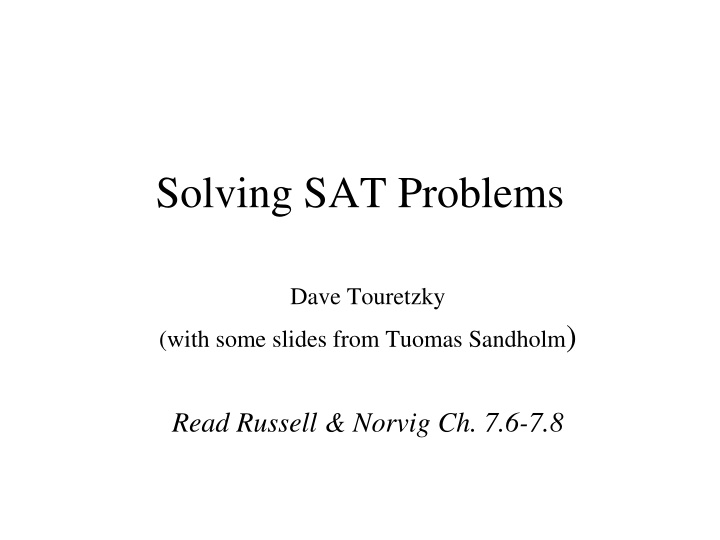 Solving SAT Problems

Dave Touretzky

(with some slides from Tuomas Sandholm)

Read Russell & Norvig Ch. 7.6-7.8